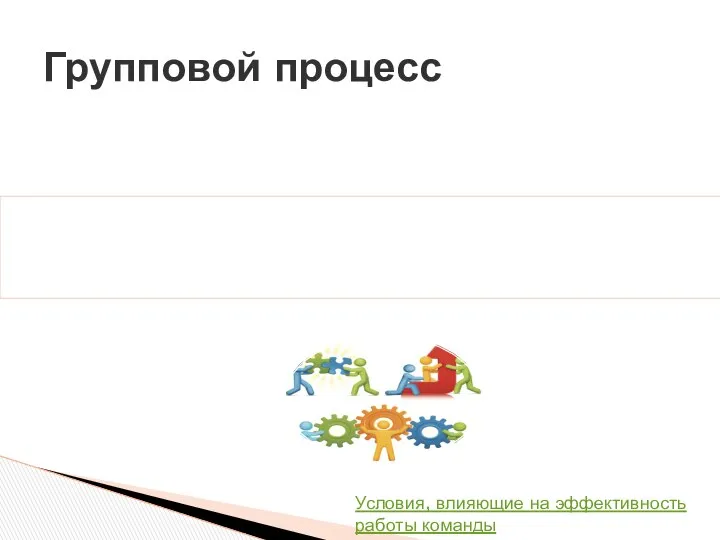 Групповой процесс

Условия, влияющие на эффективность работы команды